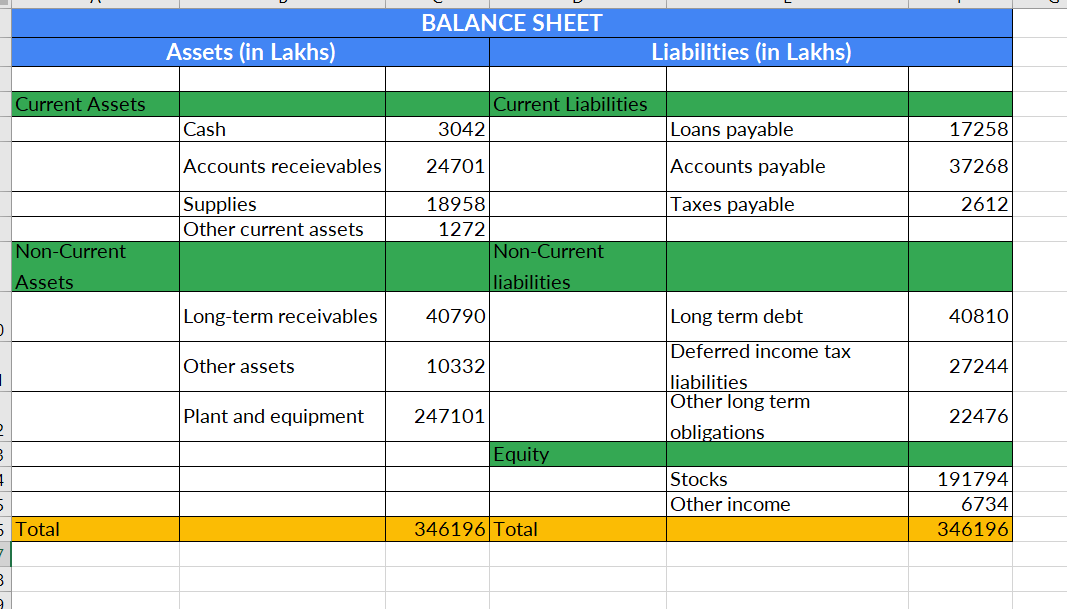 BALANCE SHEET

| Assets (in Lakhs) | | | Liabilities (in Lakhs) | | |
|---|---|---|---|---|---|
| | | | | | |
| Current Assets | | | Current Liabilities | | |
| | Cash | 3042 | | Loans payable | 17258 |
| | Accounts receievables | 24701 | | Accounts payable | 37268 |
| | Supplies | 18958 | | Taxes payable | 2612 |
| | Other current assets | 1272 | | | |
| Non-Current Assets | | | Non-Current liabilities | | |
| | Long-term receivables | 40790 | | Long term debt | 40810 |
| | Other assets | 10332 | | Deferred income tax liabilities | 27244 |
| | Plant and equipment | 247101 | | Other long term obligations | 22476 |
| | | | Equity | | |
| | | | | Stocks | 191794 |
| | | | | Other income | 6734 |
| Total | | 346196 | Total | | 346196 |